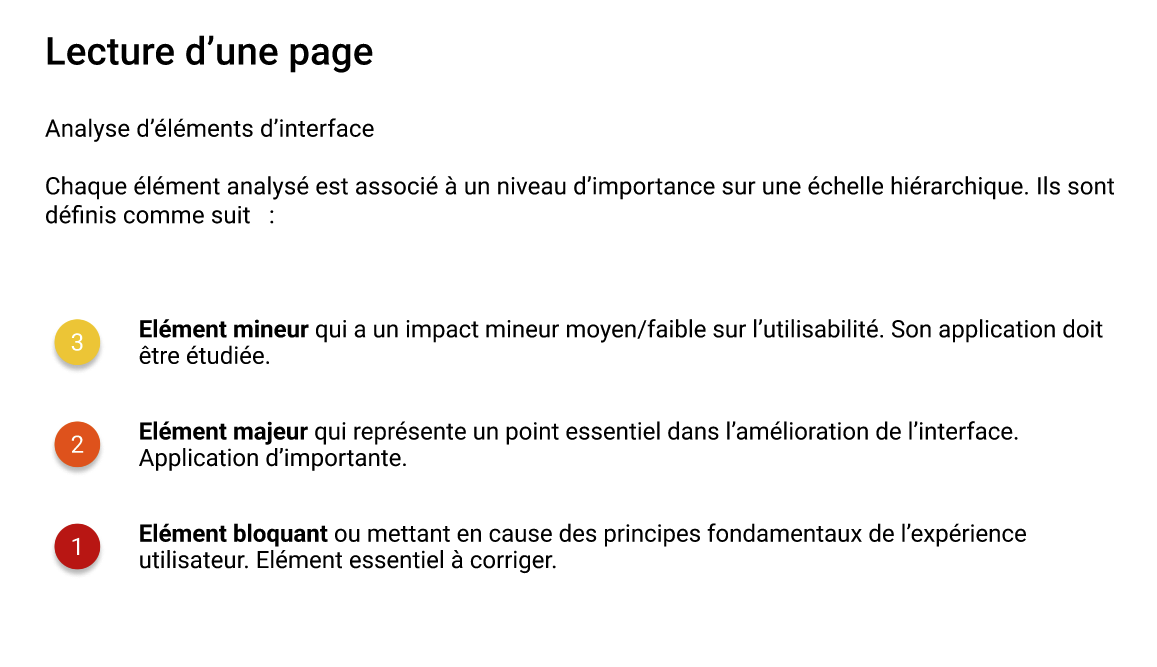 Lecture d’une page

Analyse d’éléments d’interface

Chaque élément analysé est associé à un niveau d’importance sur une échelle hiérarchique. Ils sont définis comme suit :

3

Elément mineur qui a un impact mineur moyen/faible sur l’utilisabilité. Son application doit être étudiée.

2

Elément majeur qui représente un point essentiel dans l’amélioration de l’interface. Application d’importante.

1

Elément bloquant ou mettant en cause des principes fondamentaux de l’expérience utilisateur. Elément essentiel à corriger.